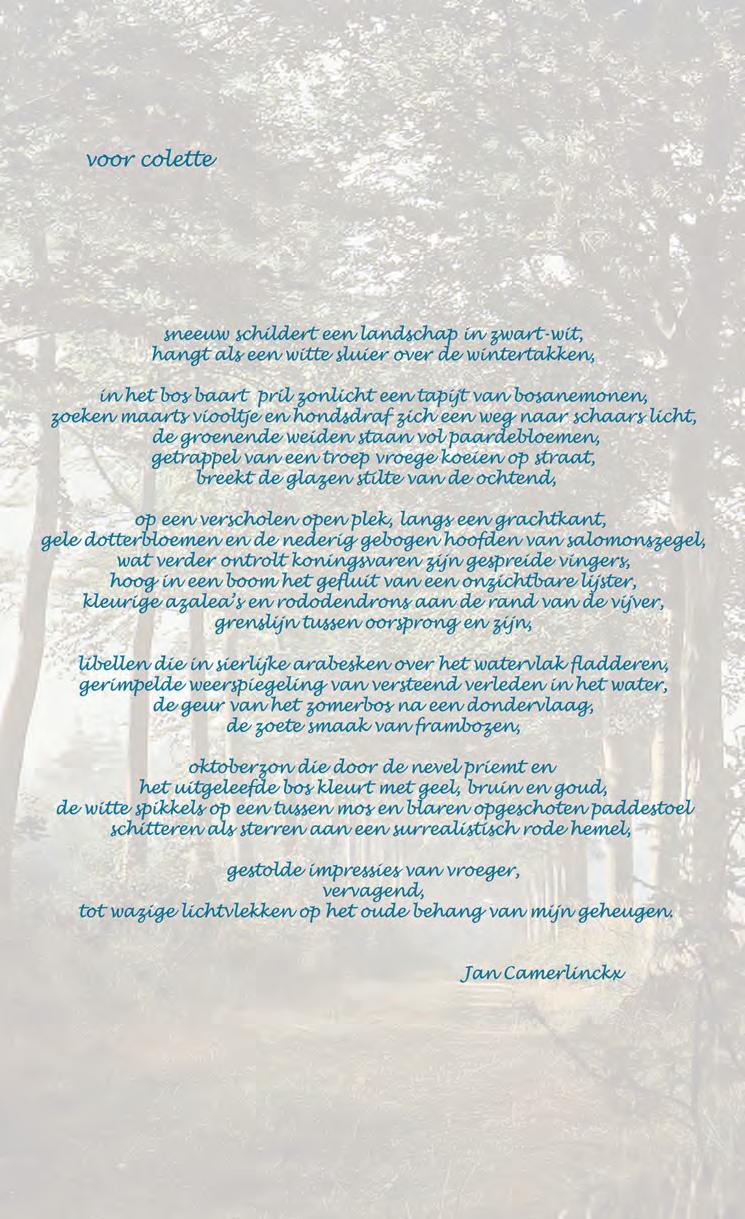 voor colette

sneeuw schildert een landschap in zwart-wit,
hangt als een witte sluier over de wintertakken,

in het bos baart pril zonlicht een tapijt van bosanemonen,
zoeken maarts viooltje en hondsdraf zich een weg naar schaars licht,
de groenende weiden staan vol paardebloemen,
getrappel van een troep vroege koeien op straat,
breekt de glazen stilte van de ochtend,

op een verscholen open plek, langs een grachtkant,
gele dotterbloemen en de nederig gebogen hoofden van salomonszegel,
wat verder ontrolt koningsvaren zijn gespreide vingers,
hoog in een boom het gefluit van een onzichtbare lijster,
kleurige azalea's en rododendrons aan de rand van de vijver,
grenslijn tussen oorsprong en zijn,

libellen die in sierlijke arabesken over het watervlak fladderen,
gerimpelde weerspiegeling van versteend verleden in het water,
de geur van het zomerbos na een dondervlaag,
de zoete smaak van frambozen,

oktoberzon die door de nevel priemt en
het uitgeleefde bos kleurt met geel, bruin en goud,
de witte spikkels op een tussen mos en blaren opgeschoten paddestoel
schitteren als sterren aan een surrealistisch rode hemel,

gestolde impressies van vroeger,
vervagend,
tot wazige lichtvlekken op het oude behang van mijn geheugen.

Jan Camerlinckx